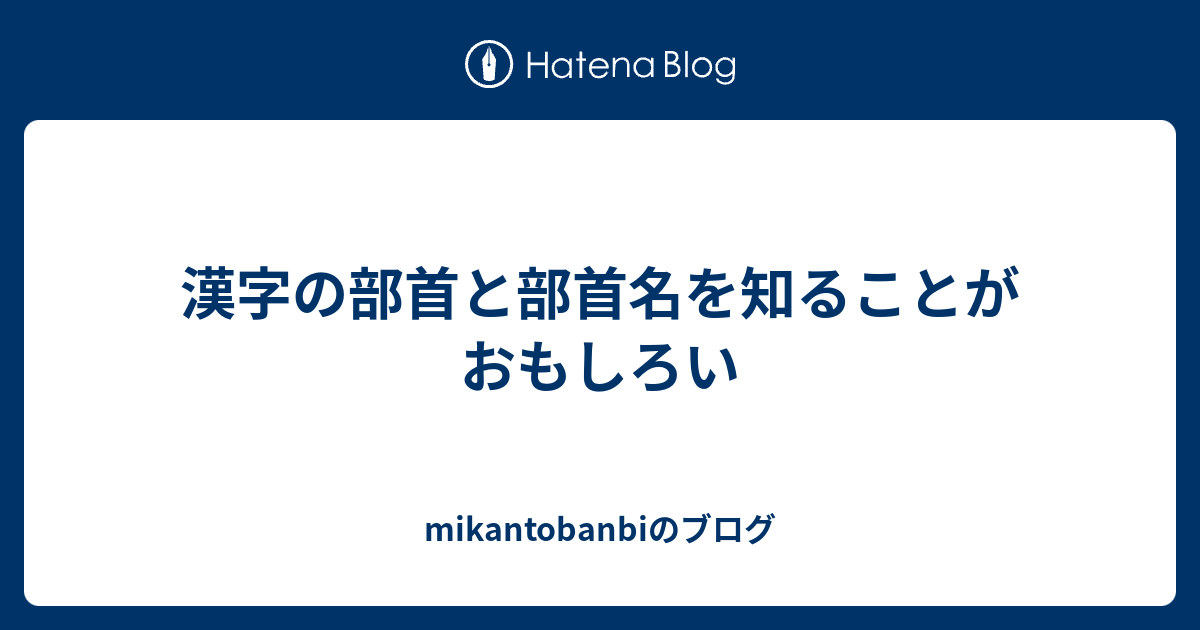 Hatena Blog

漢字の部首と部首名を知ることがおもしろい

mikantobanbiのブログ